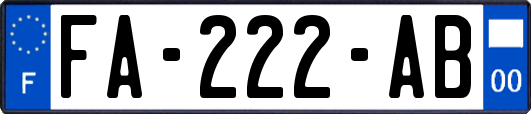 F
FA-222-AB
00